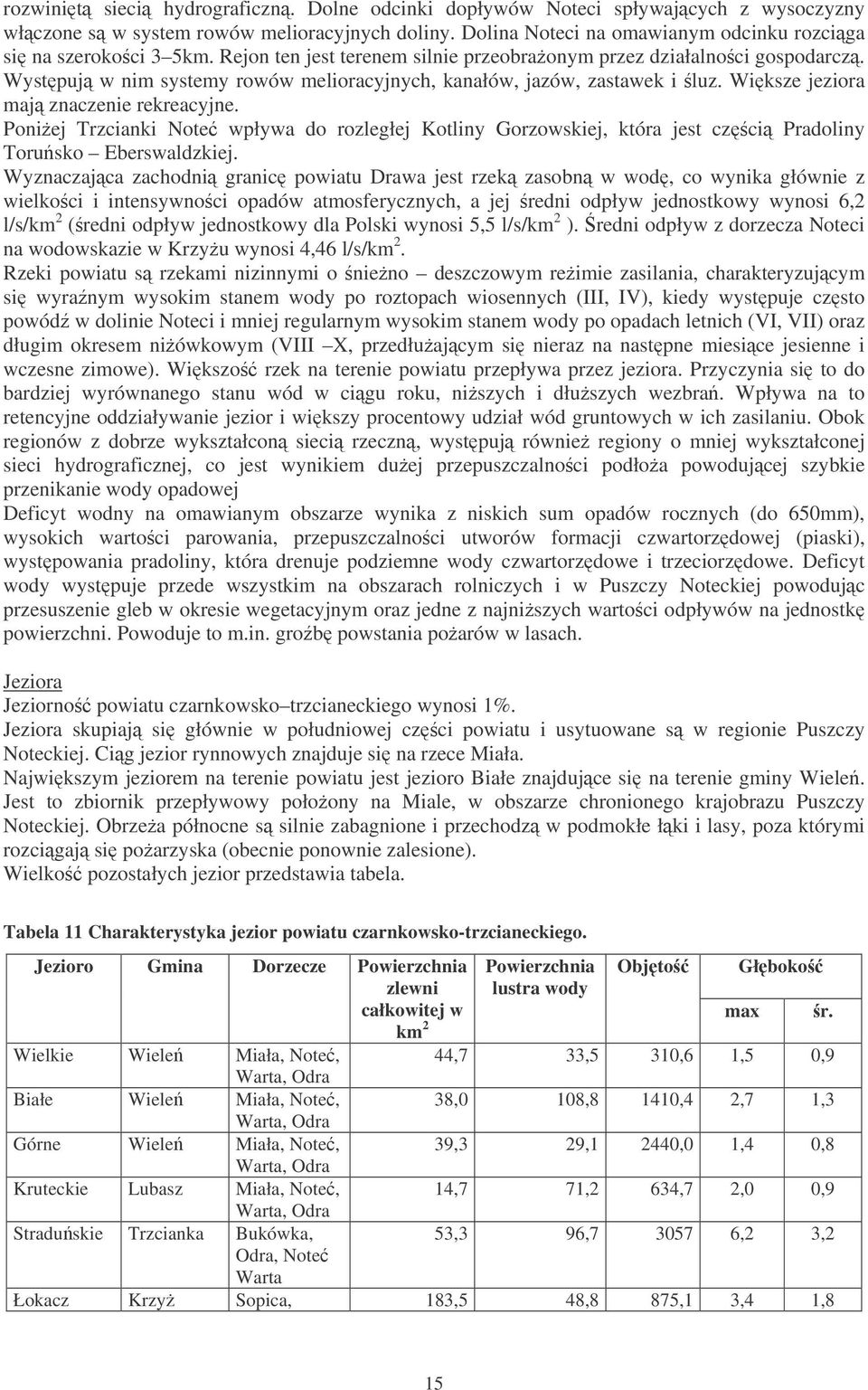 rozwiniętą siecią hydrograficzną. Dolne odcinki dopływów Noteci spływających z wysoczyzny włączone są w system rowów melioracyjnych doliny. Dolina Noteci na omawianym odcinku rozciąga się na szerokości 3–5km. Rejon ten jest terenem silnie przeobrażonym przez działalności gospodarczą. Występują w nim systemy rowów melioracyjnych, kanałów, jazów, zastawek i śluz. Większe jeziora mają znaczenie rekreacyjne.
Poniżej Trzcianki Noteć wpływa do rozległej Kotliny Gorzowskiej, która jest częścią Pradoliny Toruńsko – Eberswaldzkiej.
Wyznaczająca zachodnią granicę powiatu Drawa jest rzeką zasobną w wodę, co wynika głównie z wielkości i intensywności opadów atmosferycznych, a jej średni odpływ jednostkowy wynosi 6,2 l/s/km$^2$ (średni odpływ jednostkowy dla Polski wynosi 5,5 l/s/km$^2$ ). Średni odpływ z dorzecza Noteci na wodowskazie w Krzyżu wynosi 4,46 l/s/km$^2$.
Rzeki powiatu są rzekami nizinnymi o śnieżno – deszczowym reżimie zasilania, charakteryzującym się wyraźnym wysokim stanem wody po roztopach wiosennych (III, IV), kiedy występuje często powódź w dolinie Noteci i mniej regularnym wysokim stanem wody po opadach letnich (VI, VII) oraz długim okresem niżówkowym (VIII –X, przedłużającym się nieraz na następne miesiące jesienne i wczesne zimowe). Większość rzek na terenie powiatu przepływa przez jeziora. Przyczynia się to do bardziej wyrównanego stanu wód w ciągu roku, niższych i dłuższych wezbrań. Wpływa na to retencyjne oddziaływanie jezior i większy procentowy udział wód gruntowych w ich zasilaniu. Obok regionów z dobrze wykształconą siecią rzeczną, występują również regiony o mniej wykształconej sieci hydrograficznej, co jest wynikiem dużej przepuszczalności podłoża powodującej szybkie przenikanie wody opadowej
Deficyt wodny na omawianym obszarze wynika z niskich sum opadów rocznych (do 650mm), wysokich wartości parowania, przepuszczalności utworów formacji czwartorzędowej (piaski), występowania pradoliny, która drenuje podziemne wody czwartorzędowe i trzeciorzędowe. Deficyt wody występuje przede wszystkim na obszarach rolniczych i w Puszczy Noteckiej powodując przesuszenie gleb w okresie wegetacyjnym oraz jedne z najniższych wartości odpływów na jednostkę powierzchni. Powoduje to m.in. groźbę powstania pożarów w lasach.

Jeziora
Jeziorność powiatu czarnkowsko–trzcianeckiego wynosi 1%.
Jeziora skupiają się głównie w południowej części powiatu i usytuowane są w regionie Puszczy Noteckiej. Ciąg jezior rynnowych znajduje się na rzece Miała.
Największym jeziorem na terenie powiatu jest jezioro Białe znajdujące się na terenie gminy Wieleń. Jest to zbiornik przepływowy położony na Miale, w obszarze chronionego krajobrazu Puszczy Noteckiej. Obrzeża północne są silnie zabagnione i przechodzą w podmokłe łąki i lasy, poza którymi rozciągają się pożarzyska (obecnie ponownie zalesione).
Wielkość pozostałych jezior przedstawia tabela.

Tabela 11 Charakterystyka jezior powiatu czarnkowsko-trzcianeckiego.

| Jezioro | Gmina | Dorzecze | Powierzchnia zlewni całkowitej w km$^2$ | Powierzchnia lustra wody | Objętość | Głębokość max | Głębokość śr. |
|---|---|---|---|---|---|---|---|
| Wielkie | Wieleń | Miała, Noteć, Warta, Odra | 44,7 | 33,5 | 310,6 | 1,5 | 0,9 |
| Białe | Wieleń | Miała, Noteć, Warta, Odra | 38,0 | 108,8 | 1410,4 | 2,7 | 1,3 |
| Górne | Wieleń | Miała, Noteć, Warta, Odra | 39,3 | 29,1 | 2440,0 | 1,4 | 0,8 |
| Kruteckie | Lubasz | Miała, Noteć, Warta, Odra | 14,7 | 71,2 | 634,7 | 2,0 | 0,9 |
| Straduńskie | Trzcianka | Bukówka, Odra, Noteć Warta | 53,3 | 96,7 | 3057 | 6,2 | 3,2 |
| Łokacz | Krzyż | Sopica, | 183,5 | 48,8 | 875,1 | 3,4 | 1,8 |

15